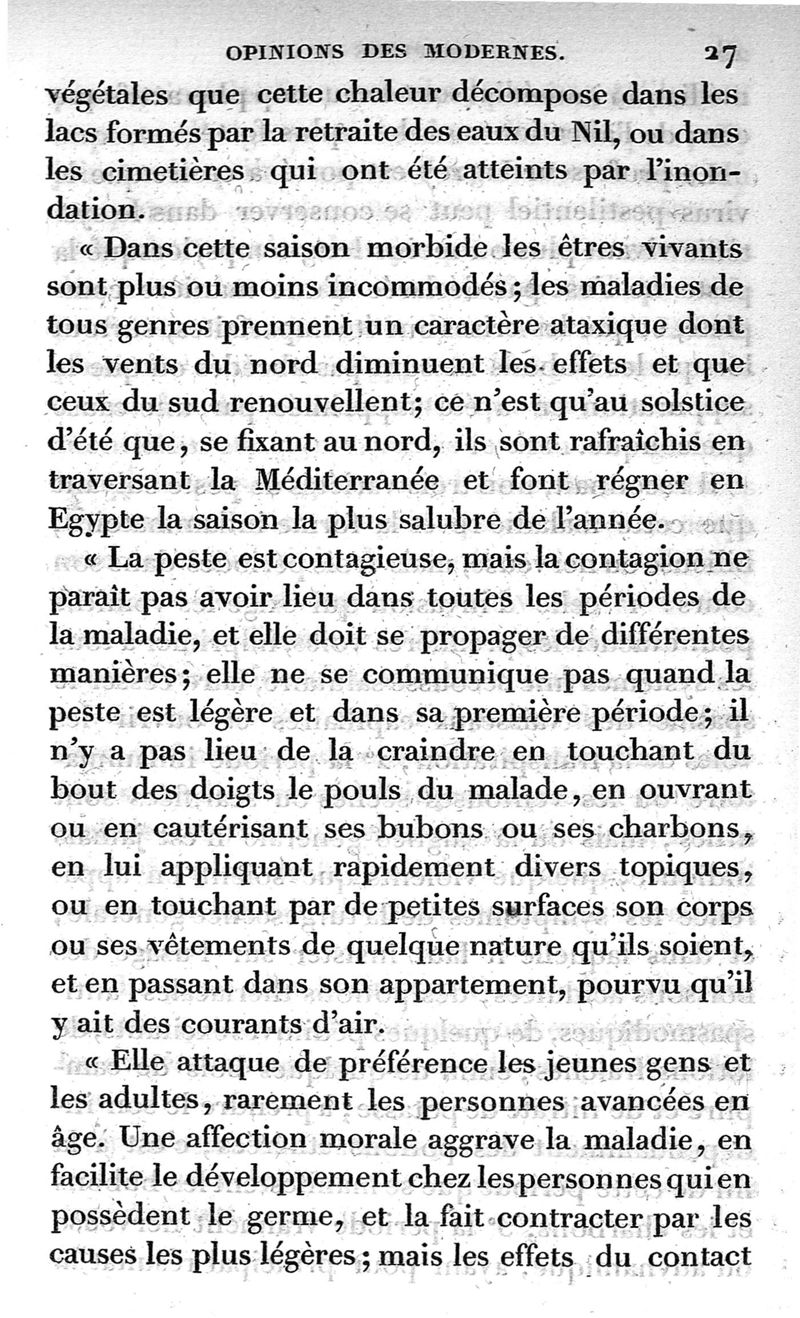 OPINIONS DES MODERNES. 27

végétales que cette chaleur décompose dans les lacs formés par la retraite des eaux du Nil, ou dans les cimetières qui ont été atteints par l'inondation.

« Dans cette saison morbide les êtres vivants sont plus ou moins incommodés; les maladies de tous genres prennent un caractère ataxique dont les vents du nord diminuent les effets et que ceux du sud renouvellent; ce n'est qu'au solstice d'été que, se fixant au nord, ils sont rafraîchis en traversant la Méditerranée et font régner en Egypte la saison la plus salubre de l'année.

« La peste est contagieuse, mais la contagion ne paraît pas avoir lieu dans toutes les périodes de la maladie, et elle doit se propager de différentes manières; elle ne se communique pas quand la peste est légère et dans sa première période; il n'y a pas lieu de la craindre en touchant du bout des doigts le pouls du malade, en ouvrant ou en cautérisant ses bubons ou ses charbons, en lui appliquant rapidement divers topiques, ou en touchant par de petites surfaces son corps ou ses vêtements de quelque nature qu'ils soient, et en passant dans son appartement, pourvu qu'il y ait des courants d'air.

« Elle attaque de préférence les jeunes gens et les adultes, rarement les personnes avancées en âge. Une affection morale aggrave la maladie, en facilite le développement chez les personnes qui en possèdent le germe, et la fait contracter par les causes les plus légères; mais les effets du contact